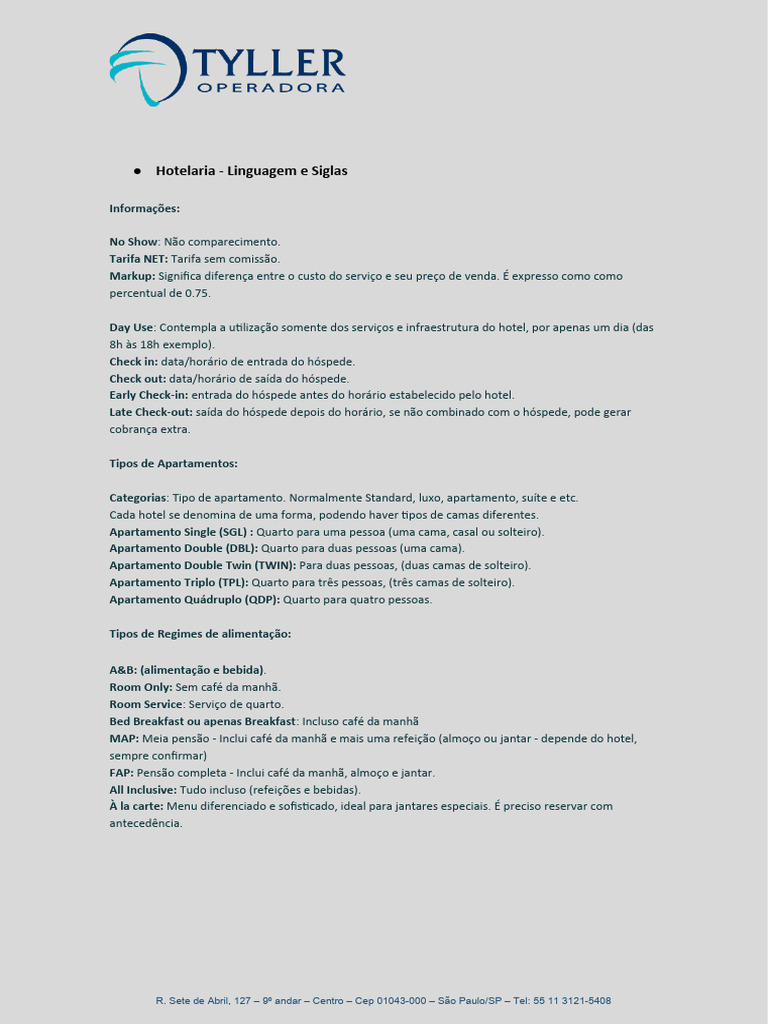 TYLLER
OPERADORA

● Hotelaria - Linguagem e Siglas

Informações:

No Show: Não comparecimento.
Tarifa NET: Tarifa sem comissão.
Markup: Significa diferença entre o custo do serviço e seu preço de venda. É expresso como como percentual de 0.75.

Day Use: Contempla a utilização somente dos serviços e infraestrutura do hotel, por apenas um dia (das 8h às 18h exemplo).
Check in: data/horário de entrada do hóspede.
Check out: data/horário de saída do hóspede.
Early Check-in: entrada do hóspede antes do horário estabelecido pelo hotel.
Late Check-out: saída do hóspede depois do horário, se não combinado com o hóspede, pode gerar cobrança extra.

Tipos de Apartamentos:

Categorias: Tipo de apartamento. Normalmente Standard, luxo, apartamento, suíte e etc.
Cada hotel se denomina de uma forma, podendo haver tipos de camas diferentes.
Apartamento Single (SGL) : Quarto para uma pessoa (uma cama, casal ou solteiro).
Apartamento Double (DBL): Quarto para duas pessoas (uma cama).
Apartamento Double Twin (TWIN): Para duas pessoas, (duas camas de solteiro).
Apartamento Triplo (TPL): Quarto para três pessoas, (três camas de solteiro).
Apartamento Quádruplo (QDP): Quarto para quatro pessoas.

Tipos de Regimes de alimentação:

A&B: (alimentação e bebida).
Room Only: Sem café da manhã.
Room Service: Serviço de quarto.
Bed Breakfast ou apenas Breakfast: Incluso café da manhã
MAP: Meia pensão - Inclui café da manhã e mais uma refeição (almoço ou jantar - depende do hotel, sempre confirmar)
FAP: Pensão completa - Inclui café da manhã, almoço e jantar.
All Inclusive: Tudo incluso (refeições e bebidas).
À la carte: Menu diferenciado e sofisticado, ideal para jantares especiais. É preciso reservar com antecedência.

R. Sete de Abril, 127 – 9º andar – Centro – Cep 01043-000 – São Paulo/SP – Tel: 55 11 3121-5408